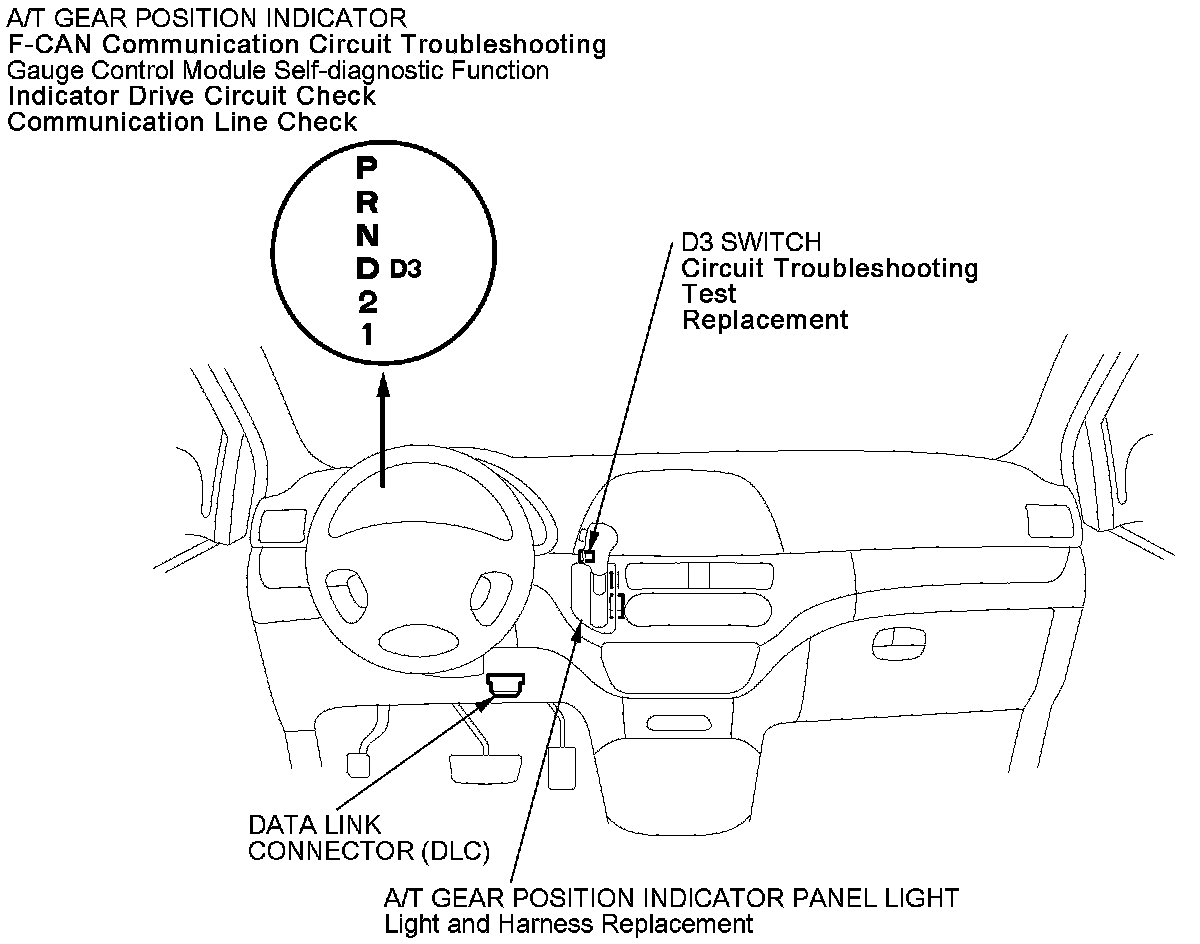 A/T GEAR POSITION INDICATOR
F-CAN Communication Circuit Troubleshooting
Gauge Control Module Self-diagnostic Function
Indicator Drive Circuit Check
Communication Line Check

P
R
N
D D3
2
1

D3 SWITCH
Circuit Troubleshooting
Test
Replacement

DATA LINK
CONNECTOR (DLC)

A/T GEAR POSITION INDICATOR PANEL LIGHT
Light and Harness Replacement